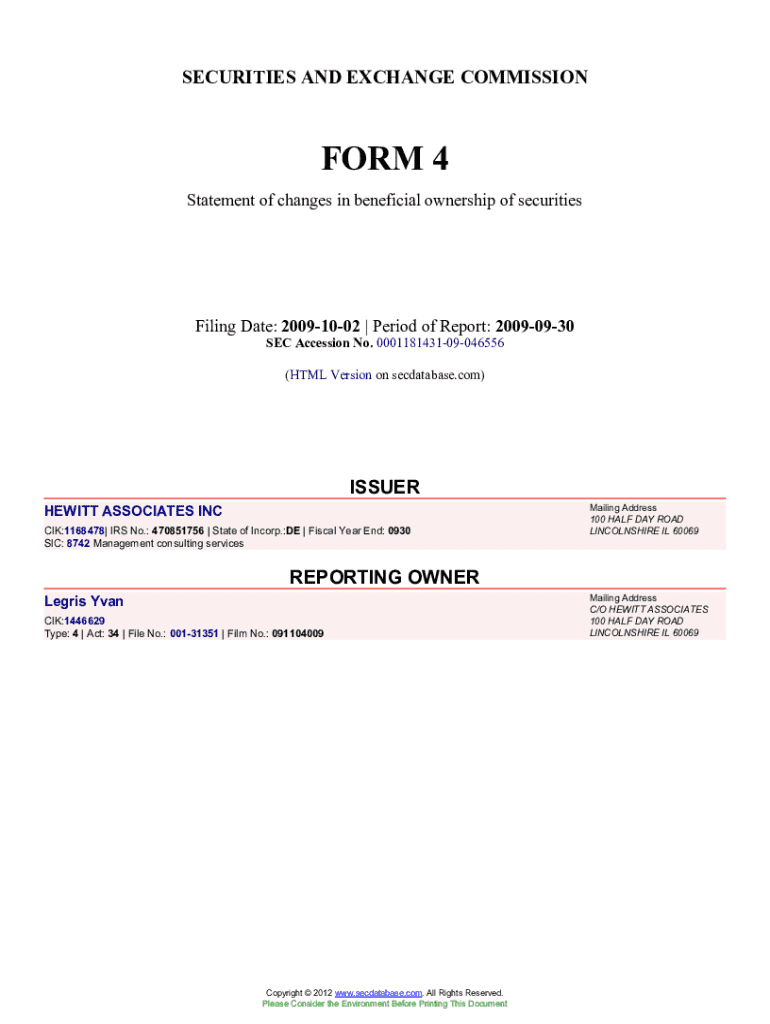 SECURITIES AND EXCHANGE COMMISSION

FORM 4

Statement of changes in beneficial ownership of securities

Filing Date: 2009-10-02 | Period of Report: 2009-09-30
SEC Accession No. 0001181431-09-046556

(HTML Version on secdatabase.com)

ISSUER

HEWITT ASSOCIATES INC
CIK:1168478| IRS No.: 470851756 | State of Incorp.:DE | Fiscal Year End: 0930
SIC: 8742 Management consulting services

Mailing Address
100 HALF DAY ROAD
LINCOLNSHIRE IL 60069

REPORTING OWNER

Legris Yvan
CIK:1446629
Type: 4 | Act: 34 | File No.: 001-31351 | Film No.: 091104009

Mailing Address
C/O HEWITT ASSOCIATES
100 HALF DAY ROAD
LINCOLNSHIRE IL 60069

Copyright © 2012 www.secdatabase.com. All Rights Reserved.
Please Consider the Environment Before Printing This Document